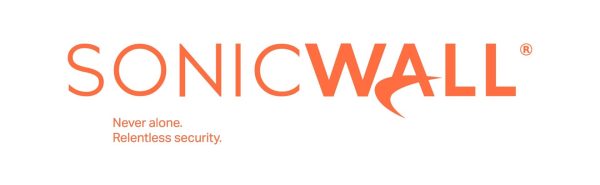 SONICWALL®

Never alone.
Relentless security.